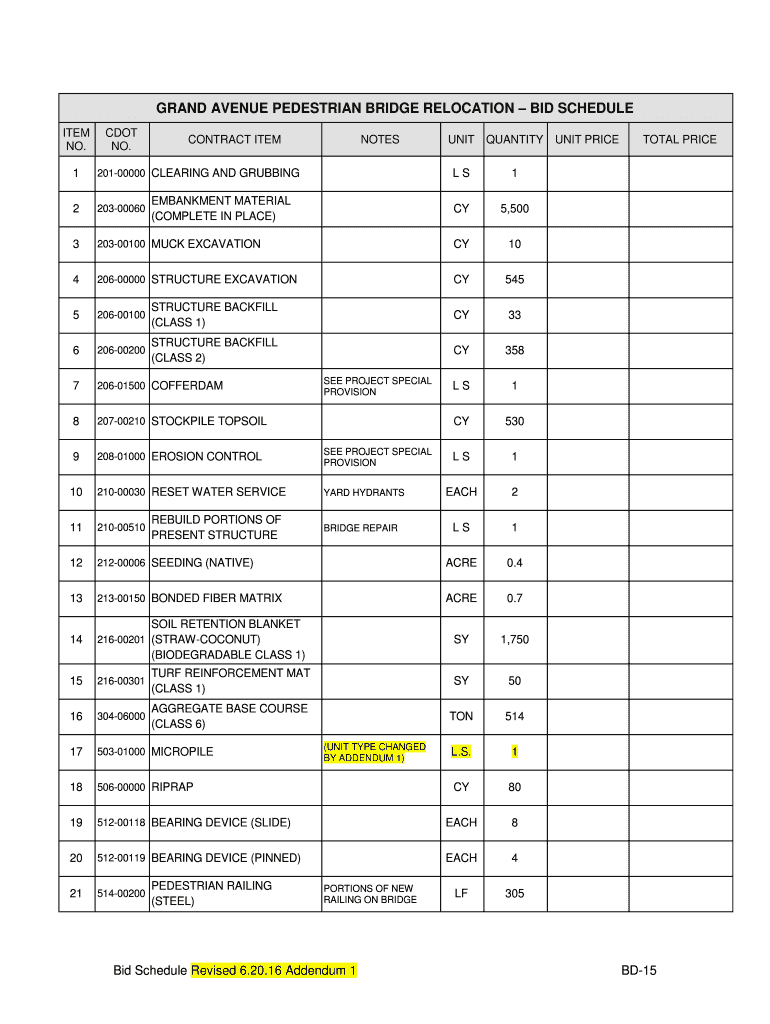 GRAND AVENUE PEDESTRIAN BRIDGE RELOCATION – BID SCHEDULE

| ITEM NO. | CDOT NO. | CONTRACT ITEM | NOTES | UNIT | QUANTITY | UNIT PRICE | TOTAL PRICE |
|---|---|---|---|---|---|---|---|
| 1 | 201-00000 | CLEARING AND GRUBBING | | L S | 1 | | |
| 2 | 203-00060 | EMBANKMENT MATERIAL (COMPLETE IN PLACE) | | CY | 5,500 | | |
| 3 | 203-00100 | MUCK EXCAVATION | | CY | 10 | | |
| 4 | 206-00000 | STRUCTURE EXCAVATION | | CY | 545 | | |
| 5 | 206-00100 | STRUCTURE BACKFILL (CLASS 1) | | CY | 33 | | |
| 6 | 206-00200 | STRUCTURE BACKFILL (CLASS 2) | | CY | 358 | | |
| 7 | 206-01500 | COFFERDAM | SEE PROJECT SPECIAL PROVISION | L S | 1 | | |
| 8 | 207-00210 | STOCKPILE TOPSOIL | | CY | 530 | | |
| 9 | 208-01000 | EROSION CONTROL | SEE PROJECT SPECIAL PROVISION | L S | 1 | | |
| 10 | 210-00030 | RESET WATER SERVICE | YARD HYDRANTS | EACH | 2 | | |
| 11 | 210-00510 | REBUILD PORTIONS OF PRESENT STRUCTURE | BRIDGE REPAIR | L S | 1 | | |
| 12 | 212-00006 | SEEDING (NATIVE) | | ACRE | 0.4 | | |
| 13 | 213-00150 | BONDED FIBER MATRIX | | ACRE | 0.7 | | |
| 14 | 216-00201 | SOIL RETENTION BLANKET (STRAW-COCONUT) (BIODEGRADABLE CLASS 1) | | SY | 1,750 | | |
| 15 | 216-00301 | TURF REINFORCEMENT MAT (CLASS 1) | | SY | 50 | | |
| 16 | 304-06000 | AGGREGATE BASE COURSE (CLASS 6) | | TON | 514 | | |
| 17 | 503-01000 | MICROPILE | (UNIT TYPE CHANGED BY ADDENDUM 1) | L.S. | 1 | | |
| 18 | 506-00000 | RIPRAP | | CY | 80 | | |
| 19 | 512-00118 | BEARING DEVICE (SLIDE) | | EACH | 8 | | |
| 20 | 512-00119 | BEARING DEVICE (PINNED) | | EACH | 4 | | |
| 21 | 514-00200 | PEDESTRIAN RAILING (STEEL) | PORTIONS OF NEW RAILING ON BRIDGE | LF | 305 | | |

Bid Schedule Revised 6.20.16 Addendum 1

BD-15